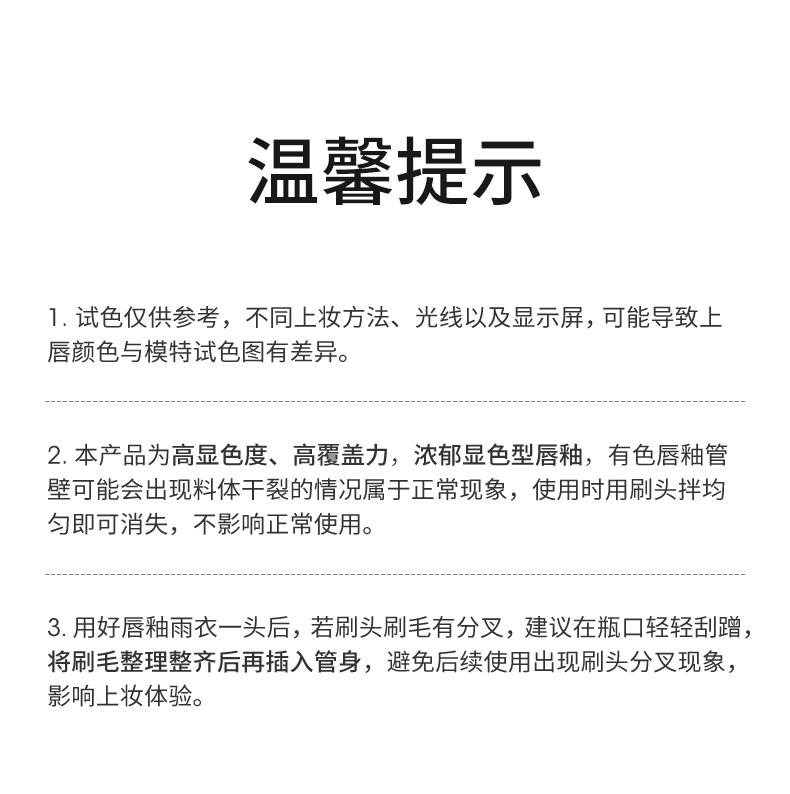 温馨提示

1. 试色仅供参考，不同上妆方法、光线以及显示屏，可能导致上唇颜色与模特试色图有差异。

2. 本产品为高显色度、高覆盖力，浓郁显色型唇釉，有色唇釉管壁可能会出现料体干裂的情况属于正常现象，使用时用刷头拌均匀即可消失，不影响正常使用。

3. 用好唇釉雨衣一头后，若刷头刷毛有分叉，建议在瓶口轻轻刮蹭，将刷毛整理整齐后再插入管身，避免后续使用出现刷头分叉现象，影响上妆体验。